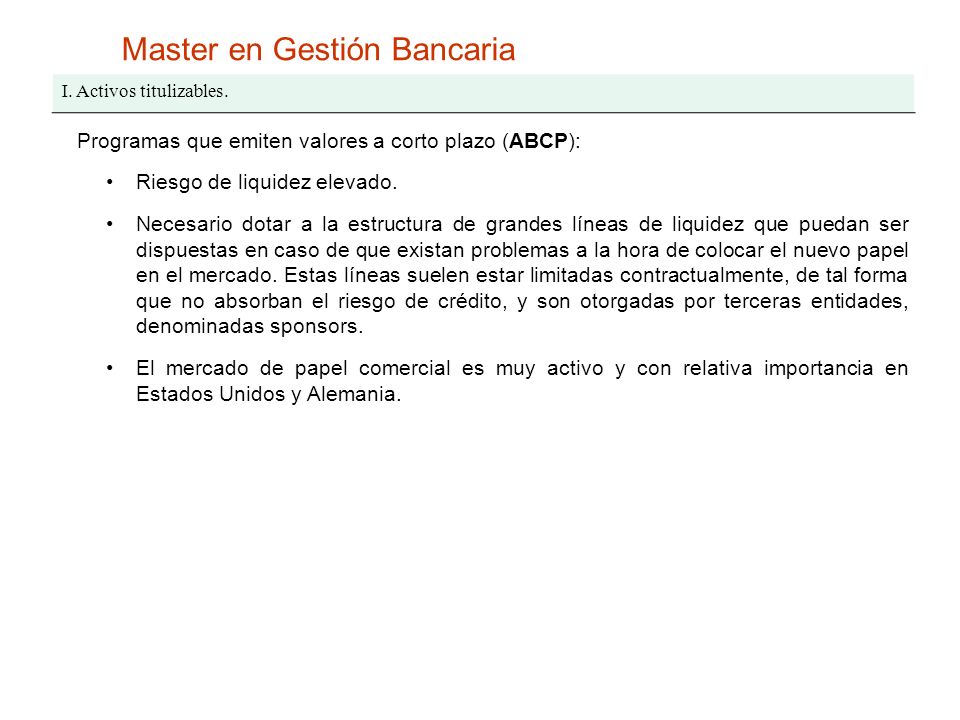 Master en Gestión Bancaria

I. Activos titulizables.

Programas que emiten valores a corto plazo (ABCP):

• Riesgo de liquidez elevado.

• Necesario dotar a la estructura de grandes líneas de liquidez que puedan ser dispuestas en caso de que existan problemas a la hora de colocar el nuevo papel en el mercado. Estas líneas suelen estar limitadas contractualmente, de tal forma que no absorban el riesgo de crédito, y son otorgadas por terceras entidades, denominadas sponsors.

• El mercado de papel comercial es muy activo y con relativa importancia en Estados Unidos y Alemania.